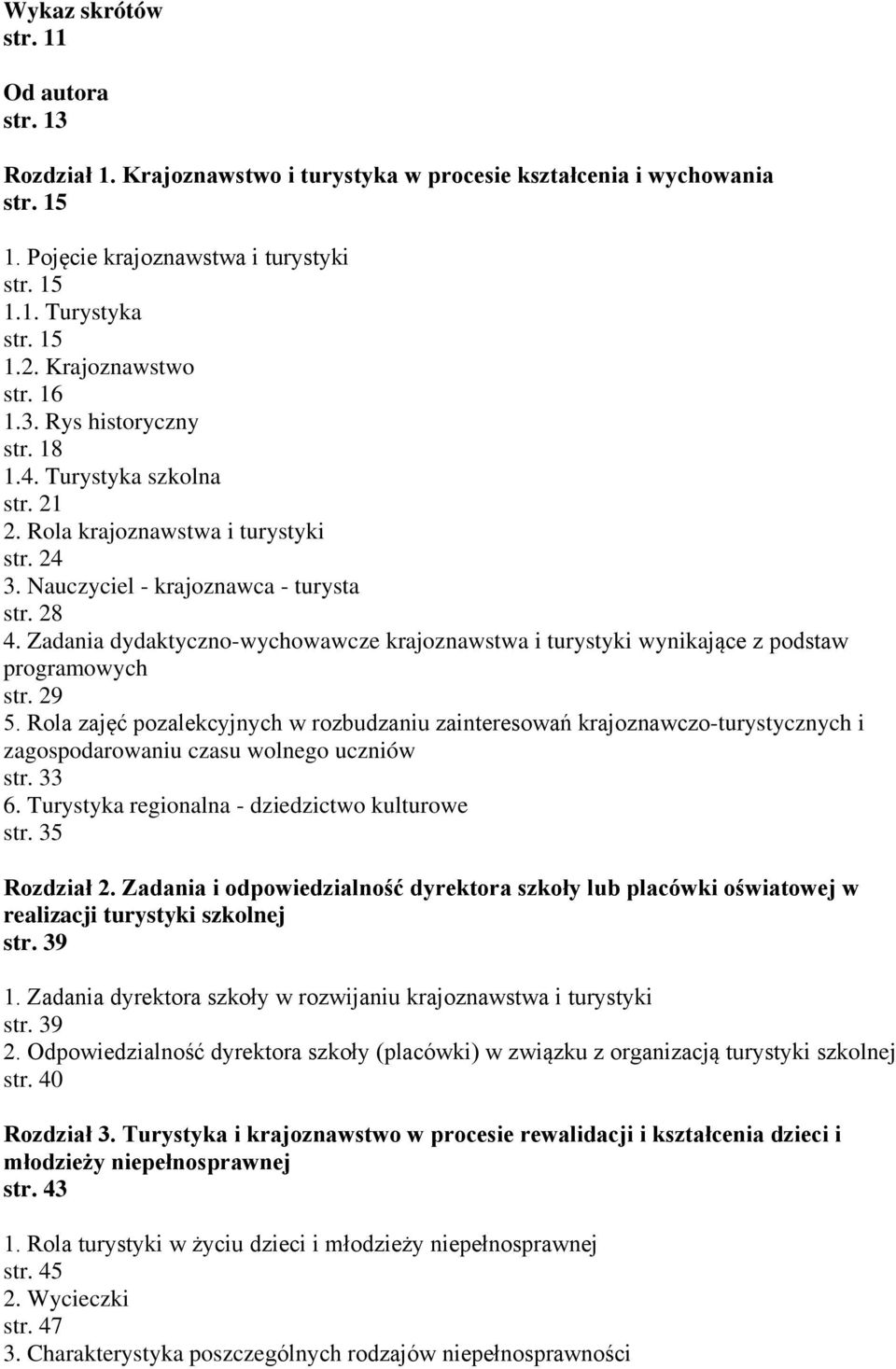 Wykaz skrótów
str. 11

Od autora
str. 13

Rozdział 1. Krajoznawstwo i turystyka w procesie kształcenia i wychowania
str. 15

1. Pojęcie krajoznawstwa i turystyki
str. 15
1.1. Turystyka
str. 15
1.2. Krajoznawstwo
str. 16
1.3. Rys historyczny
str. 18
1.4. Turystyka szkolna
str. 21
2. Rola krajoznawstwa i turystyki
str. 24
3. Nauczyciel - krajoznawca - turysta
str. 28
4. Zadania dydaktyczno-wychowawcze krajoznawstwa i turystyki wynikające z podstaw programowych
str. 29
5. Rola zajęć pozalekcyjnych w rozbudzaniu zainteresowań krajoznawczo-turystycznych i zagospodarowaniu czasu wolnego uczniów
str. 33
6. Turystyka regionalna - dziedzictwo kulturowe
str. 35

Rozdział 2. Zadania i odpowiedzialność dyrektora szkoły lub placówki oświatowej w realizacji turystyki szkolnej
str. 39

1. Zadania dyrektora szkoły w rozwijaniu krajoznawstwa i turystyki
str. 39
2. Odpowiedzialność dyrektora szkoły (placówki) w związku z organizacją turystyki szkolnej
str. 40

Rozdział 3. Turystyka i krajoznawstwo w procesie rewalidacji i kształcenia dzieci i młodzieży niepełnosprawnej
str. 43

1. Rola turystyki w życiu dzieci i młodzieży niepełnosprawnej
str. 45
2. Wycieczki
str. 47
3. Charakterystyka poszczególnych rodzajów niepełnosprawności